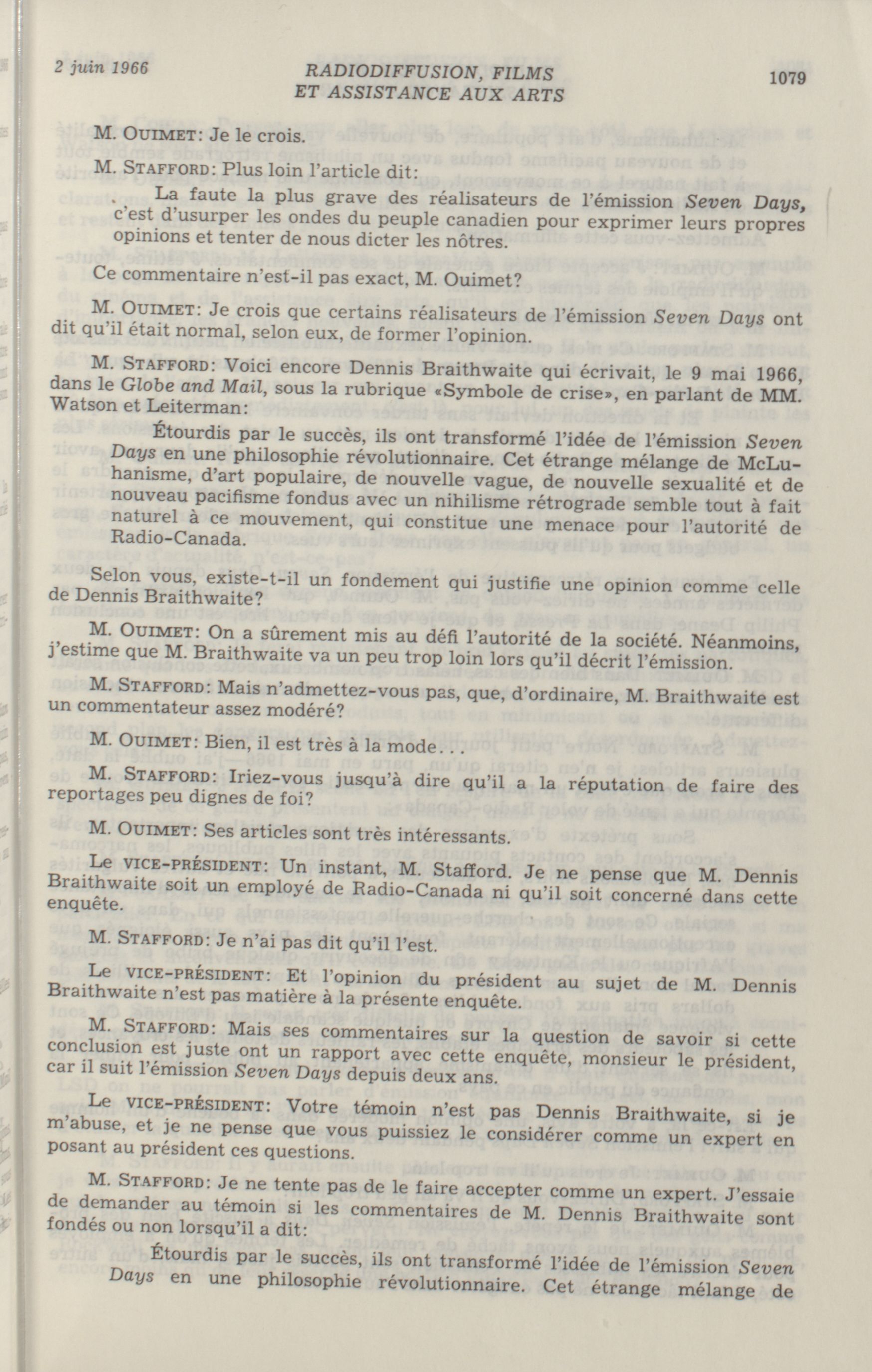 2 juin 1966

RADIODIFFUSION, FILMS ET ASSISTANCE AUX ARTS

1079

M. OUIMET: Je le crois.

M. STAFFORD: Plus loin l'article dit:

La faute la plus grave des réalisateurs de l'émission Seven Days, c'est d'usurper les ondes du peuple canadien pour exprimer leurs propres opinions et tenter de nous dicter les nôtres.

Ce commentaire n'est-il pas exact, M. Ouimet?

M. OUIMET: Je crois que certains réalisateurs de l'émission Seven Days ont dit qu'il était normal, selon eux, de former l'opinion.

M. STAFFORD: Voici encore Dennis Braithwaite qui écrivait, le 9 mai 1966, dans le Globe and Mail, sous la rubrique «Symbole de crise», en parlant de MM. Watson et Leiterman:

Étourdis par le succès, ils ont transformé l'idée de l'émission Seven Days en une philosophie révolutionnaire. Cet étrange mélange de McLuhanisme, d'art populaire, de nouvelle vague, de nouvelle sexualité et de nouveau pacifisme fondus avec un nihilisme rétrograde semble tout à fait naturel à ce mouvement, qui constitue une menace pour l'autorité de Radio-Canada.

Selon vous, existe-t-il un fondement qui justifie une opinion comme celle de Dennis Braithwaite?

M. OUIMET: On a sûrement mis au défi l'autorité de la société. Néanmoins, j'estime que M. Braithwaite va un peu trop loin lors qu'il décrit l'émission.

M. STAFFORD: Mais n'admettez-vous pas, que, d'ordinaire, M. Braithwaite est un commentateur assez modéré?

M. OUIMET: Bien, il est très à la mode...

M. STAFFORD: Iriez-vous jusqu'à dire qu'il a la réputation de faire des reportages peu dignes de foi?

M. OUIMET: Ses articles sont très intéressants.

Le VICE-PRÉSIDENT: Un instant, M. Stafford. Je ne pense que M. Dennis Braithwaite soit un employé de Radio-Canada ni qu'il soit concerné dans cette enquête.

M. STAFFORD: Je n'ai pas dit qu'il l'est.

Le VICE-PRÉSIDENT: Et l'opinion du président au sujet de M. Dennis Braithwaite n'est pas matière à la présente enquête.

M. STAFFORD: Mais ses commentaires sur la question de savoir si cette conclusion est juste ont un rapport avec cette enquête, monsieur le président, car il suit l'émission Seven Days depuis deux ans.

Le VICE-PRÉSIDENT: Votre témoin n'est pas Dennis Braithwaite, si je m'abuse, et je ne pense que vous puissiez le considérer comme un expert en posant au président ces questions.

M. STAFFORD: Je ne tente pas de le faire accepter comme un expert. J'essaie de demander au témoin si les commentaires de M. Dennis Braithwaite sont fondés ou non lorsqu'il a dit:

Étourdis par le succès, ils ont transformé l'idée de l'émission Seven Days en une philosophie révolutionnaire. Cet étrange mélange de